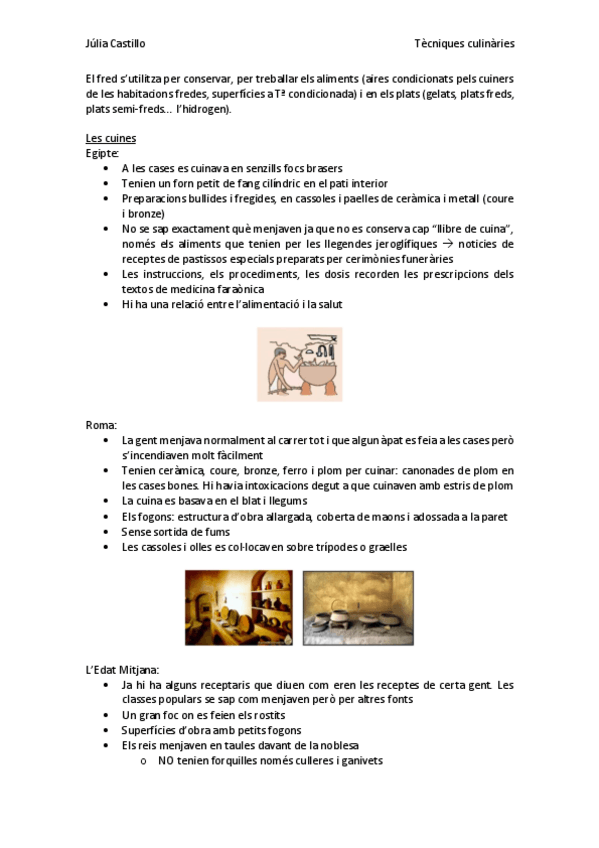 Júlia Castillo

Tècniques culinàries

El fred s'utilitza per conservar, per treballar els aliments (aires condicionats pels cuiners de les habitacions fredes, superfícies a Tª condicionada) i en els plats (gelats, plats freds, plats semi-freds… l'hidrogen).

Les cuines
Egipte:
• A les cases es cuinava en senzills focs brasers
• Tenien un forn petit de fang cilíndric en el pati interior
• Preparacions bullides i fregides, en cassoles i paelles de ceràmica i metall (coure i bronze)
• No se sap exactament què menjaven ja que no es conserva cap "llibre de cuina", només els aliments que tenien per les llegendes jeroglífiques → noticies de receptes de pastissos especials preparats per cerimònies funeràries
• Les instruccions, els procediments, les dosis recorden les prescripcions dels textos de medicina faraònica
• Hi ha una relació entre l'alimentació i la salut

Roma:
• La gent menjava normalment al carrer tot i que algun àpat es feia a les cases però s'incendiaven molt fàcilment
• Tenien ceràmica, coure, bronze, ferro i plom per cuinar: canonades de plom en les cases bones. Hi havia intoxicacions degut a que cuinaven amb estris de plom
• La cuina es basava en el blat i llegums
• Els fogons: estructura d'obra allargada, coberta de maons i adossada a la paret
• Sense sortida de fums
• Les cassoles i olles es col·locaven sobre trípodes o graelles

L'Edat Mitjana:
• Ja hi ha alguns receptaris que diuen com eren les receptes de certa gent. Les classes populars se sap com menjaven però per altres fonts
• Un gran foc on es feien els rostits
• Superfícies d'obra amb petits fogons
• Els reis menjaven en taules davant de la noblesa
o NO tenien forquilles només culleres i ganivets